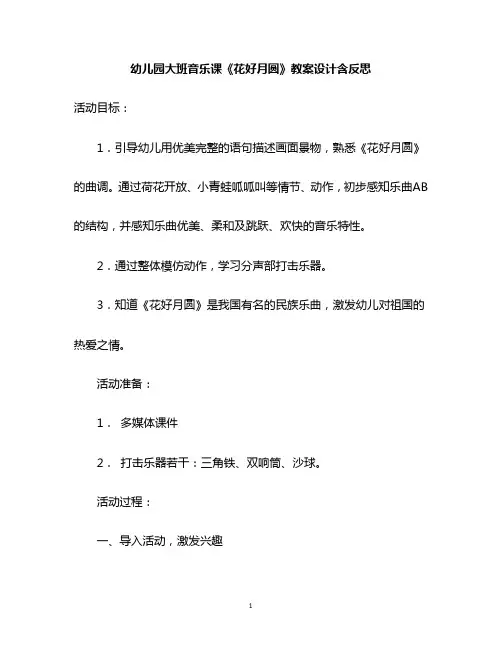 幼儿园大班音乐课《花好月圆》教案设计含反思

活动目标：

1．引导幼儿用优美完整的语句描述画面景物，熟悉《花好月圆》的曲调。通过荷花开放、小青蛙呱呱叫等情节、动作，初步感知乐曲AB的结构，并感知乐曲优美、柔和及跳跃、欢快的音乐特性。

2．通过整体模仿动作，学习分声部打击乐器。

3．知道《花好月圆》是我国有名的民族乐曲，激发幼儿对祖国的热爱之情。

活动准备：

1． 多媒体课件

2． 打击乐器若干：三角铁、双响筒、沙球。

活动过程：

一、导入活动，激发兴趣

1